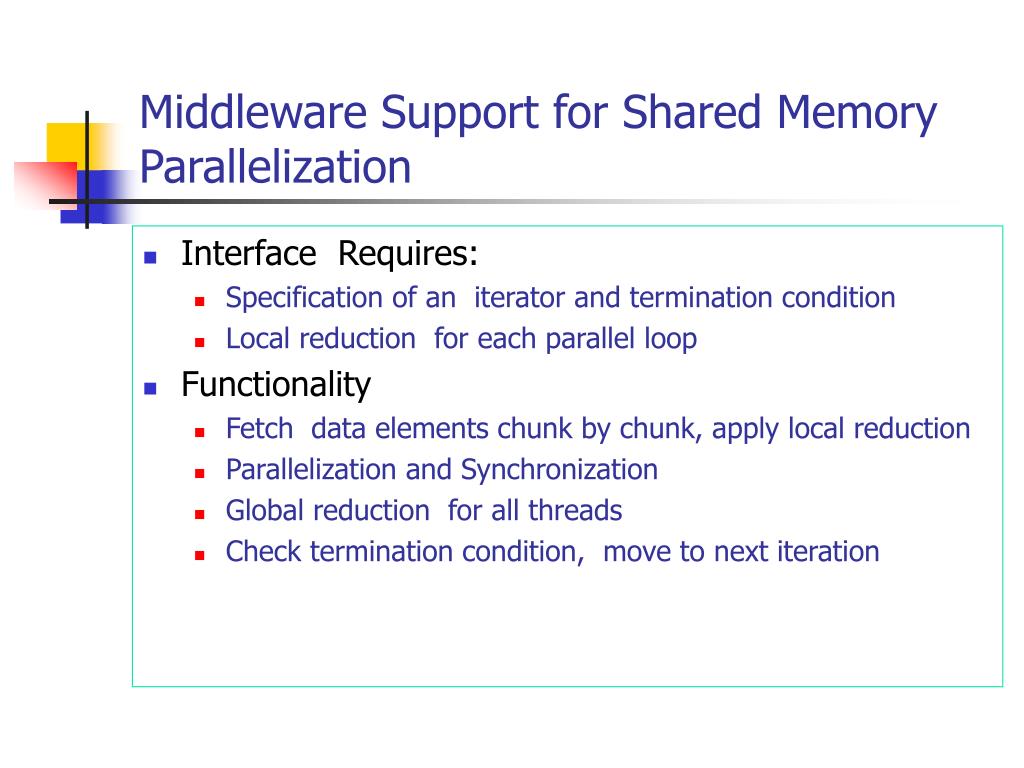 Middleware Support for Shared Memory Parallelization

- Interface Requires:
  - Specification of an iterator and termination condition
  - Local reduction for each parallel loop
- Functionality
  - Fetch data elements chunk by chunk, apply local reduction
  - Parallelization and Synchronization
  - Global reduction for all threads
  - Check termination condition, move to next iteration